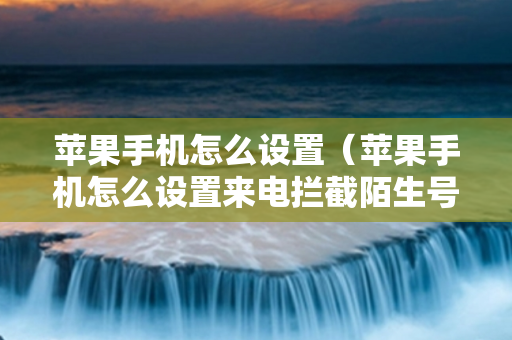 苹果手机怎么设置（苹果手机怎么设置来电拦截陌生号